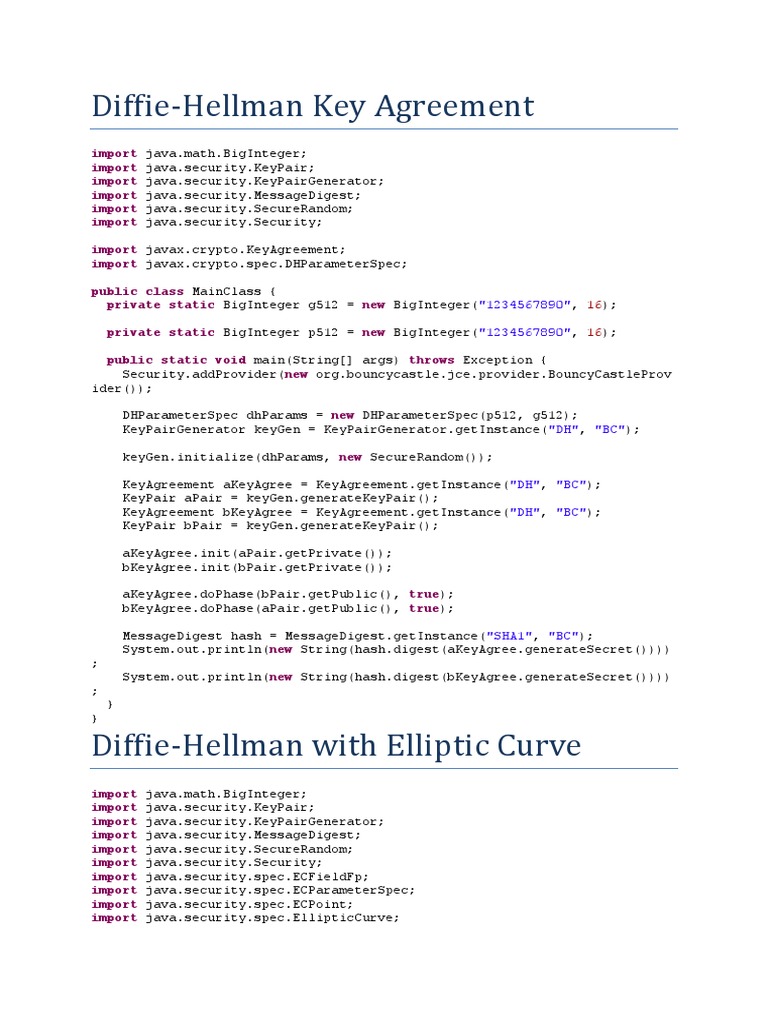 Diffie-Hellman Key Agreement

import java.math.BigInteger;
import java.security.KeyPair;
import java.security.KeyPairGenerator;
import java.security.MessageDigest;
import java.security.SecureRandom;
import java.security.Security;

import javax.crypto.KeyAgreement;
import javax.crypto.spec.DHParameterSpec;

public class MainClass {
  private static BigInteger g512 = new BigInteger("1234567890", 16);

  private static BigInteger p512 = new BigInteger("1234567890", 16);

  public static void main(String[] args) throws Exception {
    Security.addProvider(new org.bouncycastle.jce.provider.BouncyCastleProvider());

    DHParameterSpec dhParams = new DHParameterSpec(p512, g512);
    KeyPairGenerator keyGen = KeyPairGenerator.getInstance("DH", "BC");

    keyGen.initialize(dhParams, new SecureRandom());

    KeyAgreement aKeyAgree = KeyAgreement.getInstance("DH", "BC");
    KeyPair aPair = keyGen.generateKeyPair();
    KeyAgreement bKeyAgree = KeyAgreement.getInstance("DH", "BC");
    KeyPair bPair = keyGen.generateKeyPair();

    aKeyAgree.init(aPair.getPrivate());
    bKeyAgree.init(bPair.getPrivate());

    aKeyAgree.doPhase(bPair.getPublic(), true);
    bKeyAgree.doPhase(aPair.getPublic(), true);

    MessageDigest hash = MessageDigest.getInstance("SHA1", "BC");
    System.out.println(new String(hash.digest(aKeyAgree.generateSecret())))
;
    System.out.println(new String(hash.digest(bKeyAgree.generateSecret())))
;
  }
}

Diffie-Hellman with Elliptic Curve

import java.math.BigInteger;
import java.security.KeyPair;
import java.security.KeyPairGenerator;
import java.security.MessageDigest;
import java.security.SecureRandom;
import java.security.Security;
import java.security.spec.ECFieldFp;
import java.security.spec.ECParameterSpec;
import java.security.spec.ECPoint;
import java.security.spec.EllipticCurve;